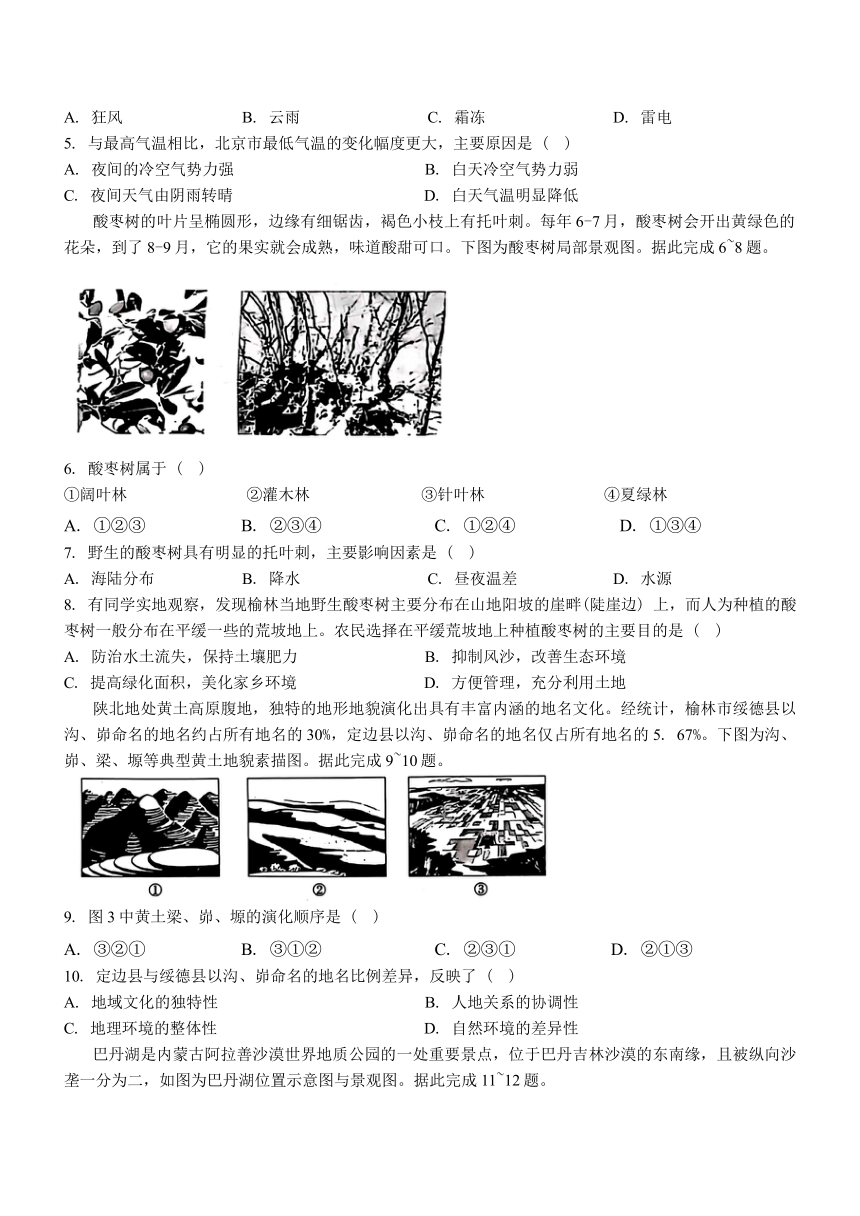 A. 狂风　　B. 云雨　　C. 霜冻　　D. 雷电

5. 与最高气温相比，北京市最低气温的变化幅度更大，主要原因是（　）

A. 夜间的冷空气势力强　　B. 白天冷空气势力弱

C. 夜间天气由阴雨转晴　　D. 白天气温明显降低

酸枣树的叶片呈椭圆形，边缘有细锯齿，褐色小枝上有托叶刺。每年 6-7 月，酸枣树会开出黄绿色的花朵，到了 8-9 月，它的果实就会成熟，味道酸甜可口。下图为酸枣树局部景观图。据此完成 6~8 题。

6. 酸枣树属于（　）

①阔叶林　　②灌木林　　③针叶林　　④夏绿林

A. ①②③　　B. ②③④　　C. ①②④　　D. ①③④

7. 野生的酸枣树具有明显的托叶刺，主要影响因素是（　）

A. 海陆分布　　B. 降水　　C. 昼夜温差　　D. 水源

8. 有同学实地观察，发现榆林当地野生酸枣树主要分布在山地阳坡的崖畔(陡崖边）上，而人为种植的酸枣树一般分布在平缓一些的荒坡地上。农民选择在平缓荒坡地上种植酸枣树的主要目的是（　）

A. 防治水土流失，保持土壤肥力　　B. 抑制风沙，改善生态环境

C. 提高绿化面积，美化家乡环境　　D. 方便管理，充分利用土地

陕北地处黄土高原腹地，独特的地形地貌演化出具有丰富内涵的地名文化。经统计，榆林市绥德县以沟、峁命名的地名约占所有地名的 30%，定边县以沟、峁命名的地名仅占所有地名的 5. 67%。下图为沟、峁、梁、塬等典型黄土地貌素描图。据此完成 9~10 题。

①　②　③

9. 图 3 中黄土梁、峁、塬的演化顺序是（　）

A. ③②①　　B. ③①②　　C. ②③①　　D. ②①③

10. 定边县与绥德县以沟、峁命名的地名比例差异，反映了（　）

A. 地域文化的独特性　　B. 人地关系的协调性

C. 地理环境的整体性　　D. 自然环境的差异性

巴丹湖是内蒙古阿拉善沙漠世界地质公园的一处重要景点，位于巴丹吉林沙漠的东南缘，且被纵向沙垄一分为二，如图为巴丹湖位置示意图与景观图。据此完成 11~12 题。